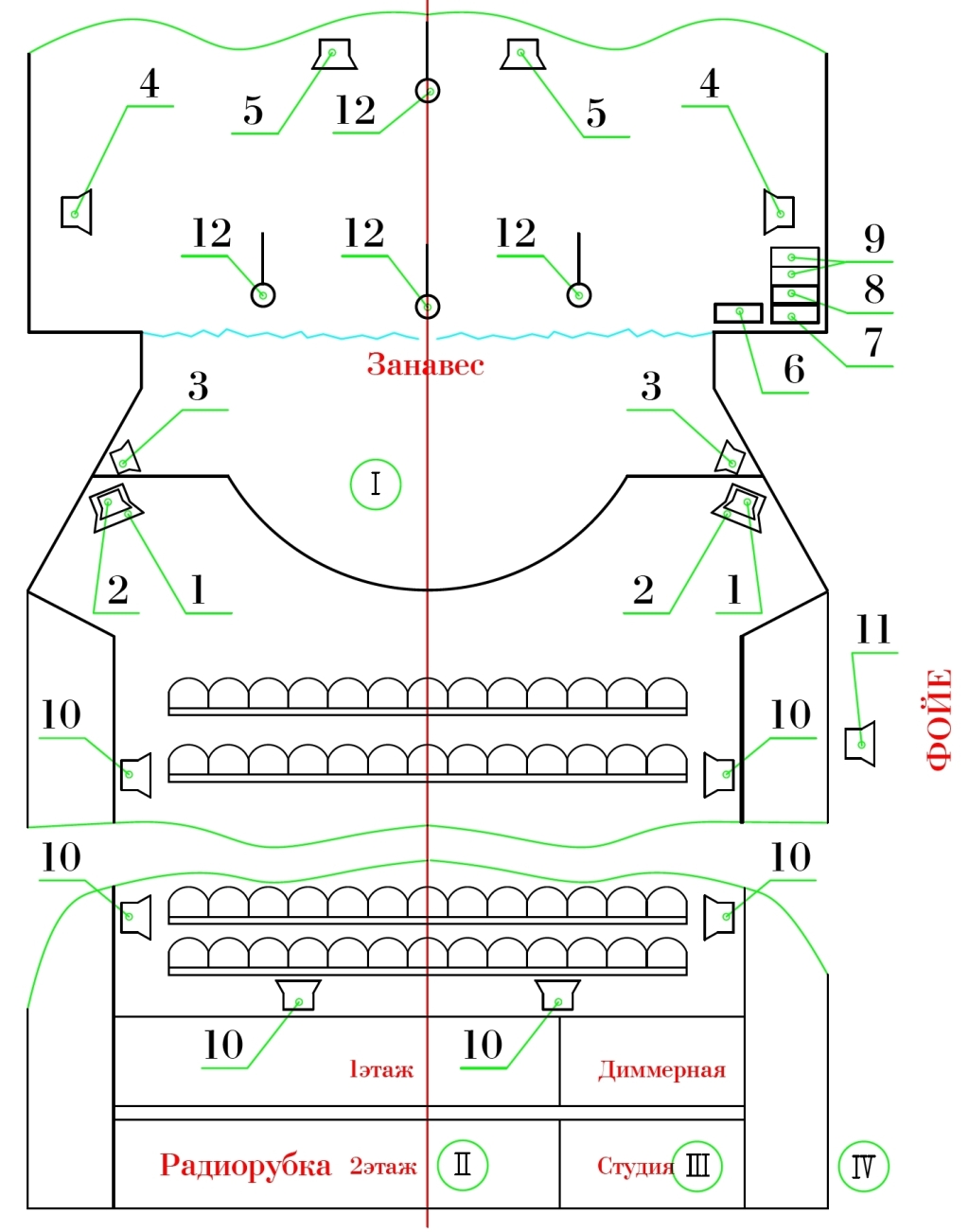 4
5
12
5
4
12
12
12
9
8
7
6
Занавес
3
3
I
2
1
2
1
11
ФОЙЕ
10
10
10
10
10
10
1этаж
Диммерная
Радиорубка
2этаж
II
Студия
III
IV